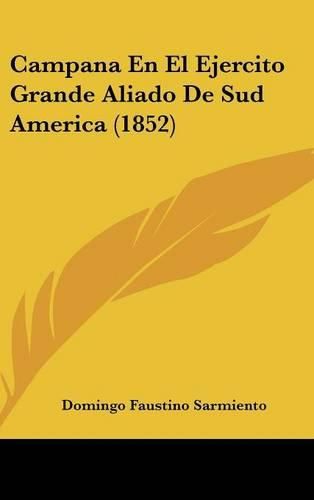 Campana En El Ejercito Grande Aliado De Sud America (1852)

Domingo Faustino Sarmiento